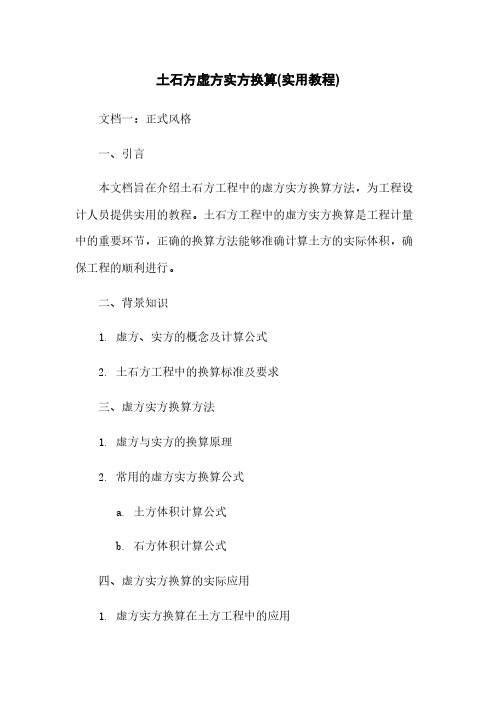 土石方虚方实方换算(实用教程)

文档一：正式风格

一、引言

本文档旨在介绍土石方工程中的虚方实方换算方法，为工程设计人员提供实用的教程。土石方工程中的虚方实方换算是工程计量中的重要环节，正确的换算方法能够准确计算土方的实际体积，确保工程的顺利进行。

二、背景知识

1. 虚方、实方的概念及计算公式

2. 土石方工程中的换算标准及要求

三、虚方实方换算方法

1. 虚方与实方的换算原理

2. 常用的虚方实方换算公式

a. 土方体积计算公式

b. 石方体积计算公式

四、虚方实方换算的实际应用

1. 虚方实方换算在土方工程中的应用